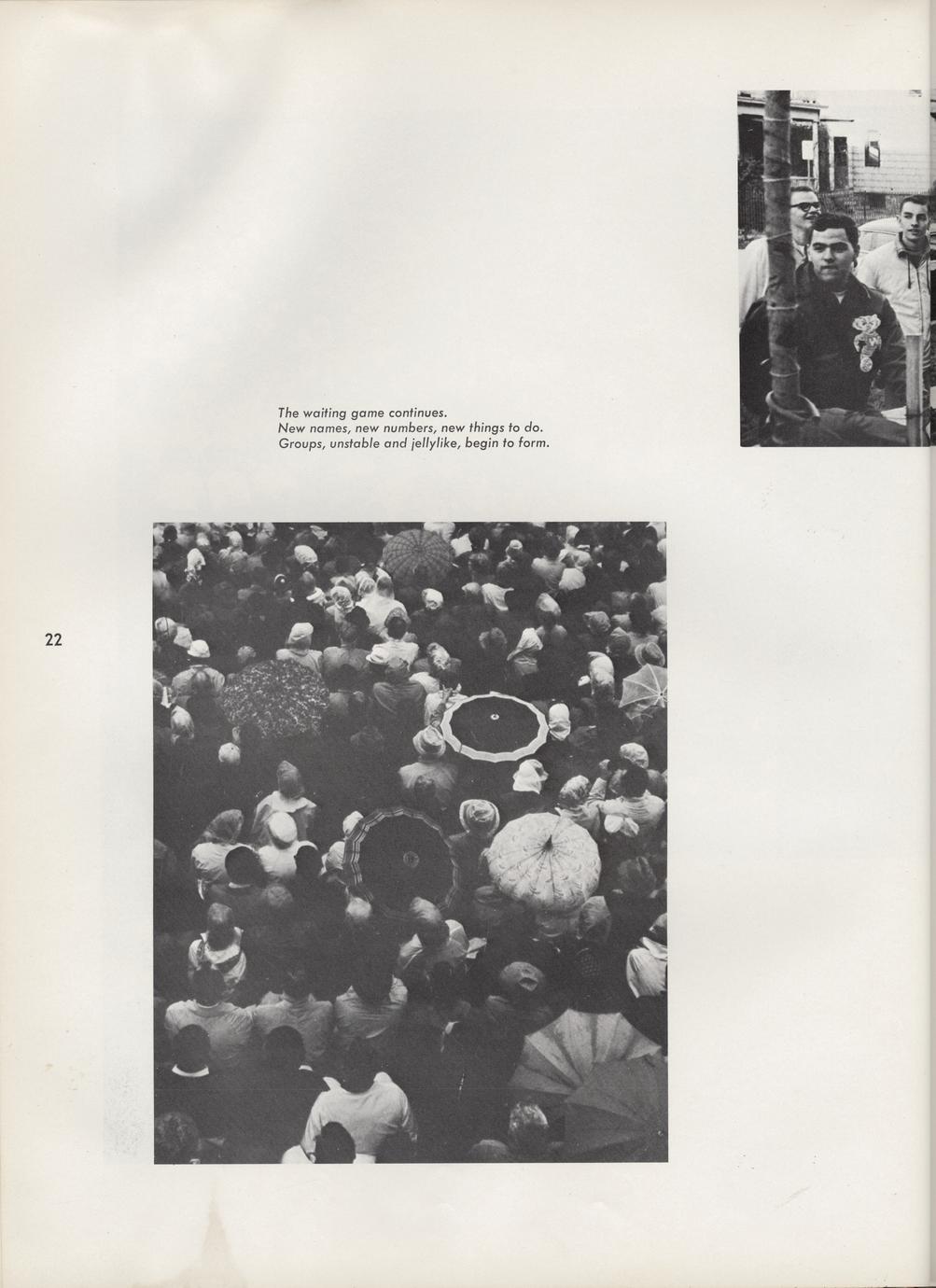 The waiting game continues.
New names, new numbers, new things to do.
Groups, unstable and jellylike, begin to form.

22